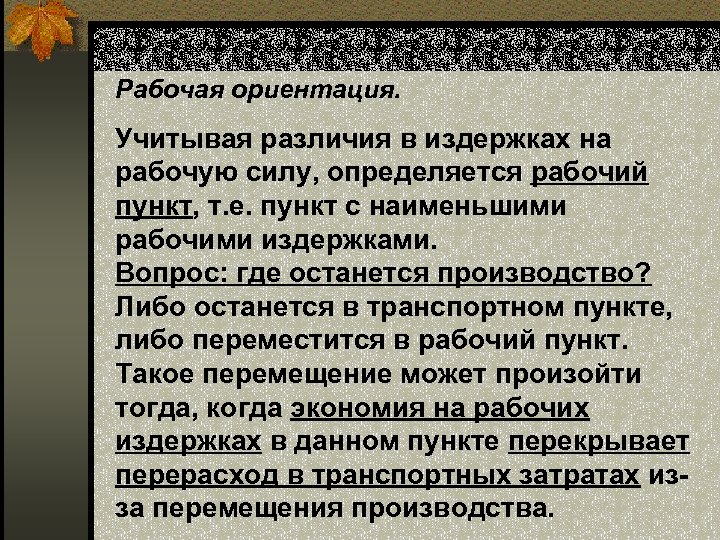 Рабочая ориентация.

Учитывая различия в издержках на рабочую силу, определяется рабочий пункт, т.е. пункт с наименьшими рабочими издержками.
Вопрос: где останется производство?
Либо останется в транспортном пункте, либо переместится в рабочий пункт.
Такое перемещение может произойти тогда, когда экономия на рабочих издержках в данном пункте перекрывает перерасход в транспортных затратах из-за перемещения производства.